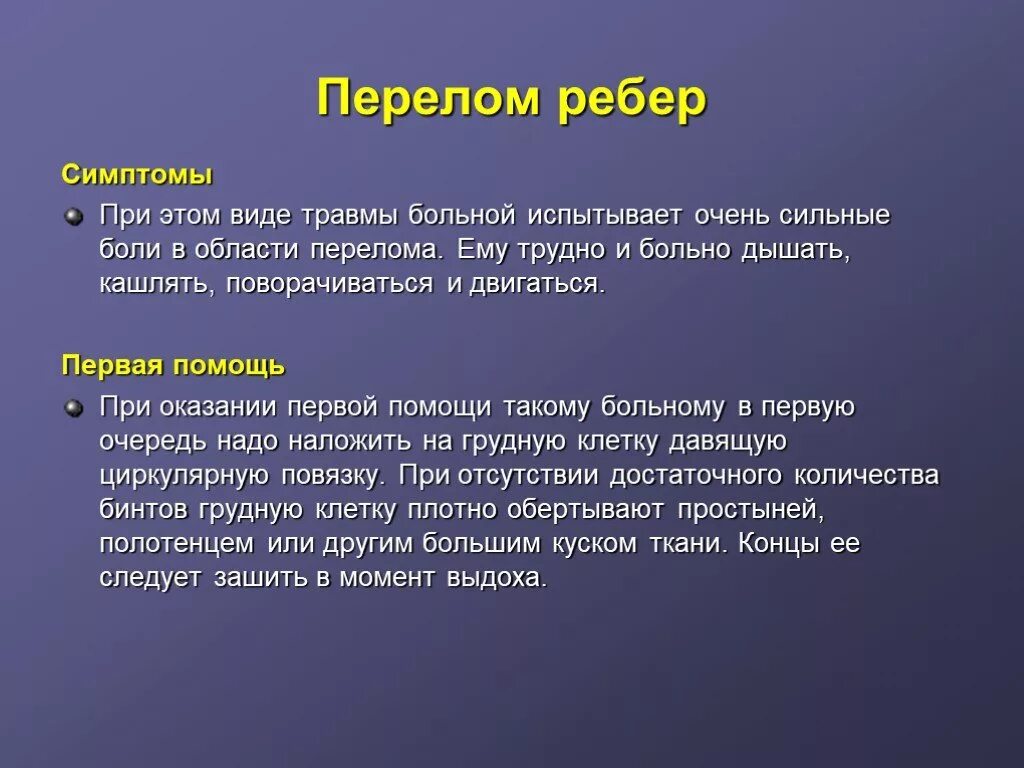 Перелом ребер

Симптомы

При этом виде травмы больной испытывает очень сильные боли в области перелома. Ему трудно и больно дышать, кашлять, поворачиваться и двигаться.

Первая помощь

При оказании первой помощи такому больному в первую очередь надо наложить на грудную клетку давящую циркулярную повязку. При отсутствии достаточного количества бинтов грудную клетку плотно обертывают простыней, полотенцем или другим большим куском ткани. Концы ее следует зашить в момент выдоха.